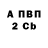 А ПВП
2 Cb